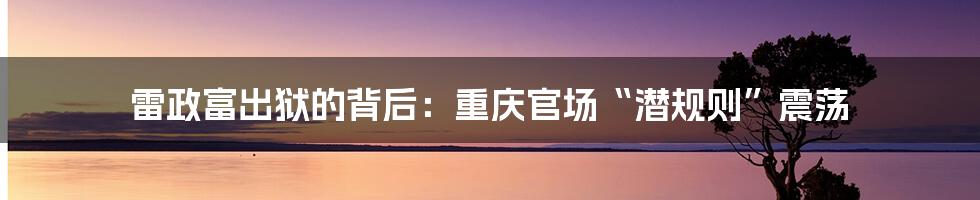 雷政富出狱的背后：重庆官场“潜规则”震荡